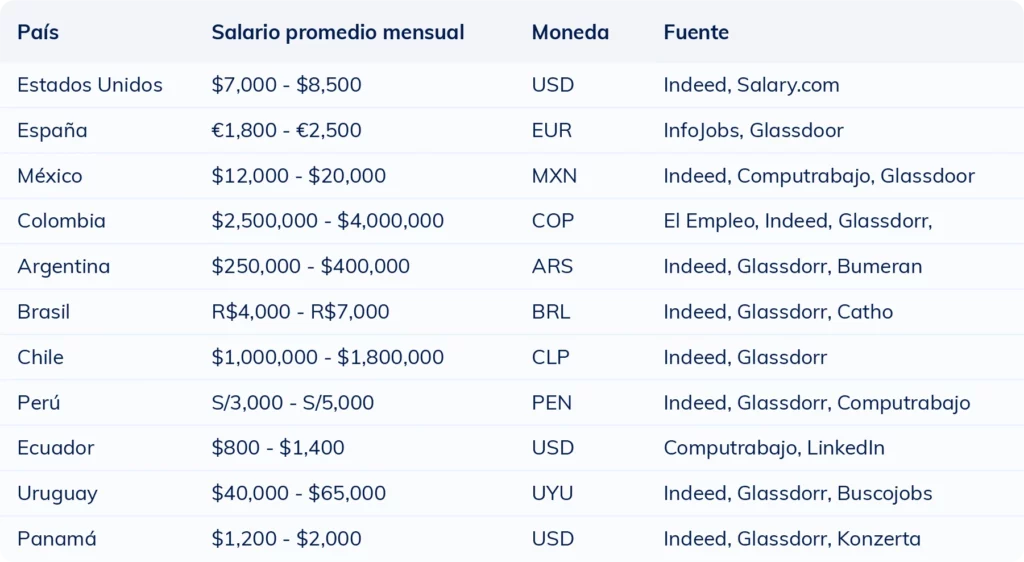 | País | Salario promedio mensual | Moneda | Fuente |
|---|---|---|---|
| Estados Unidos | \$7,000 - \$8,500 | USD | Indeed, Salary.com |
| España | €1,800 - €2,500 | EUR | InfoJobs, Glassdoor |
| México | \$12,000 - \$20,000 | MXN | Indeed, Computrabajo, Glassdoor |
| Colombia | \$2,500,000 - \$4,000,000 | COP | El Empleo, Indeed, Glassdorr, |
| Argentina | \$250,000 - \$400,000 | ARS | Indeed, Glassdorr, Bumeran |
| Brasil | R\$4,000 - R\$7,000 | BRL | Indeed, Glassdorr, Catho |
| Chile | \$1,000,000 - \$1,800,000 | CLP | Indeed, Glassdorr |
| Perú | S/3,000 - S/5,000 | PEN | Indeed, Glassdorr, Computrabajo |
| Ecuador | \$800 - \$1,400 | USD | Computrabajo, LinkedIn |
| Uruguay | \$40,000 - \$65,000 | UYU | Indeed, Glassdorr, Buscojobs |
| Panamá | \$1,200 - \$2,000 | USD | Indeed, Glassdorr, Konzerta |